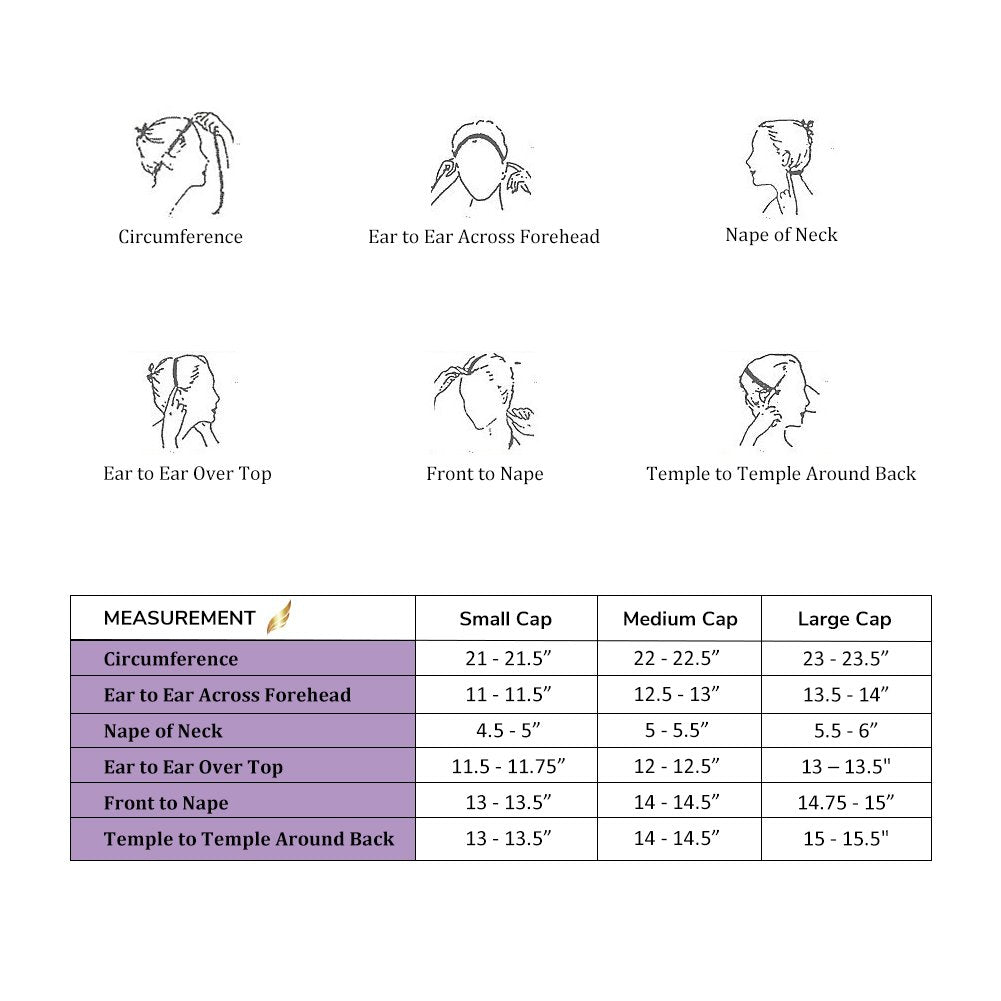 Circumference

Ear to Ear Across Forehead

Nape of Neck

Ear to Ear Over Top

Front to Nape

Temple to Temple Around Back

| MEASUREMENT | Small Cap | Medium Cap | Large Cap |
|---|---|---|---|
| Circumference | 21 - 21.5” | 22 - 22.5” | 23 - 23.5” |
| Ear to Ear Across Forehead | 11 - 11.5” | 12.5 - 13” | 13.5 - 14” |
| Nape of Neck | 4.5 - 5” | 5 - 5.5” | 5.5 - 6” |
| Ear to Ear Over Top | 11.5 - 11.75” | 12 - 12.5” | 13 – 13.5" |
| Front to Nape | 13 - 13.5” | 14 - 14.5” | 14.75 - 15” |
| Temple to Temple Around Back | 13 - 13.5” | 14 - 14.5” | 15 - 15.5" |